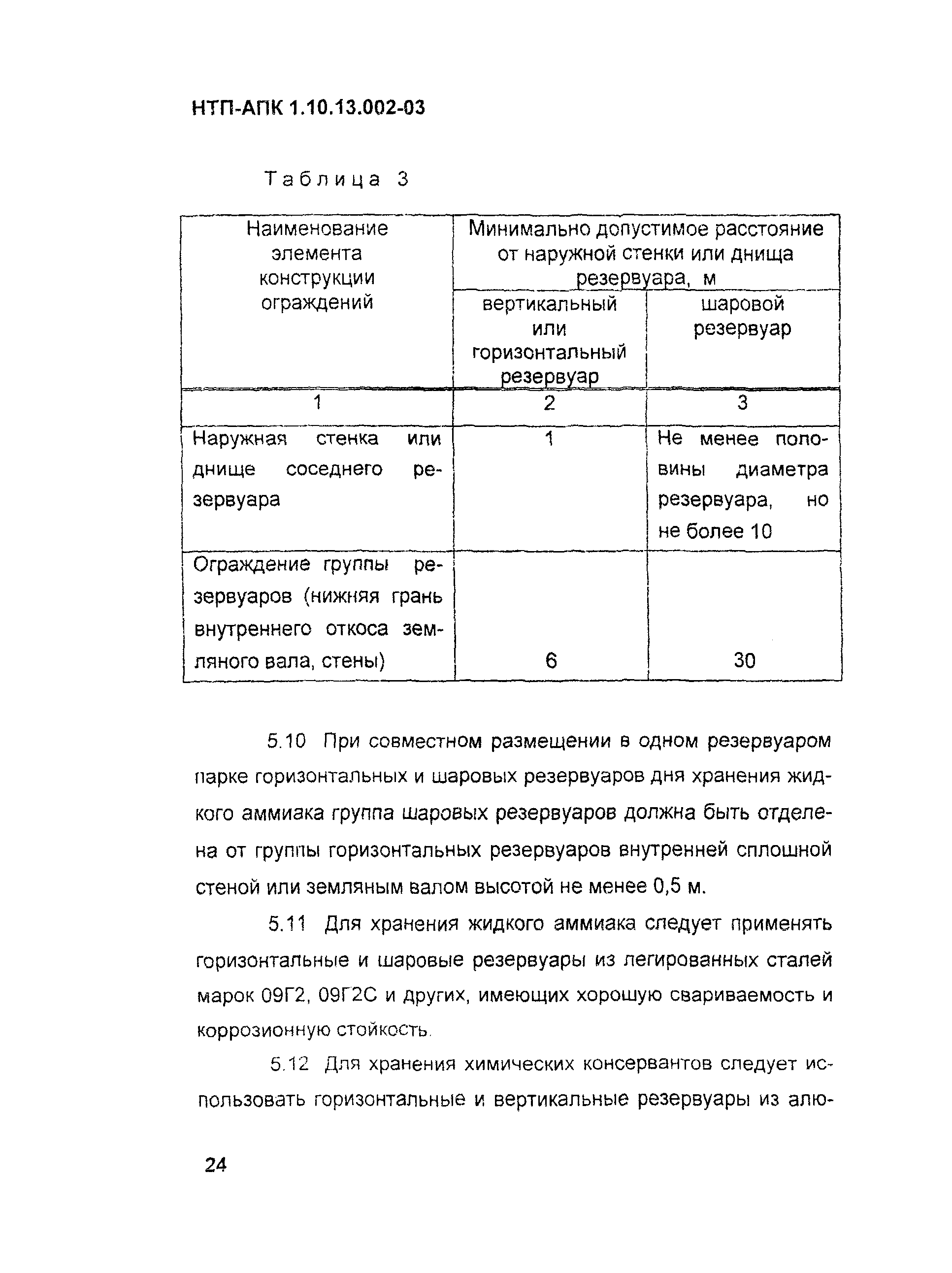 НТП-АПК 1.10.13.002-03

Таблица 3

| Наименование элемента конструкции ограждений | Минимально допустимое расстояние от наружной стенки или днища резервуара, м | |
|---|---|---|
| | вертикальный или горизонтальный резервуар | шаровой резервуар |
| 1 | 2 | 3 |
| Наружная стенка или днище соседнего резервуара | 1 | Не менее половины диаметра резервуара, но не более 10 |
| Ограждение группы резервуаров (нижняя грань внутреннего откоса земляного вала, стены) | 6 | 30 |

5.10 При совместном размещении в одном резервуаром парке горизонтальных и шаровых резервуаров дня хранения жидкого аммиака группа шаровых резервуаров должна быть отделена от группы горизонтальных резервуаров внутренней сплошной стеной или земляным валом высотой не менее 0,5 м.

5.11 Для хранения жидкого аммиака следует применять горизонтальные и шаровые резервуары из легированных сталей марок 09Г2, 09Г2С и других, имеющих хорошую свариваемость и коррозионную стойкость.

5.12 Для хранения химических консервантов следует использовать горизонтальные и вертикальные резервуары из алю-

24